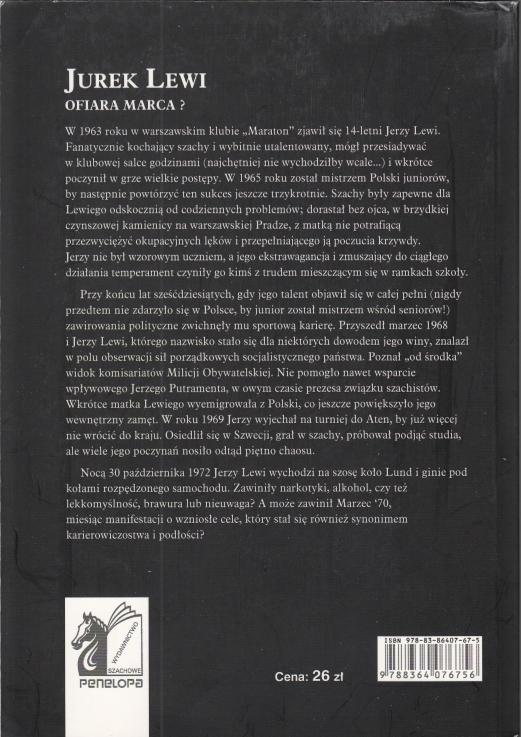 JUREK LEWI
OFIARA MARCA ?

W 1963 roku w warszawskim klubie „Maraton" zjawił się 14-letni Jerzy Lewi. Fanatycznie kochający szachy i wybitnie utalentowany, mógł przesiadywać w klubowej salce godzinami (najchętniej nie wychodziłby wcale...) i wkrótce poczynił w grze wielkie postępy. W 1965 roku został mistrzem Polski juniorów, by następnie powtórzyć ten sukces jeszcze trzykrotnie. Szachy były zapewne dla Lewiego odskocznią od codziennych problemów; dorastał bez ojca, w brzydkiej czynszowej kamienicy na warszawskiej Pradze, z matką nie potrafiącą przezwyciężyć okupacyjnych lęków i przepełniającego ją poczucia krzywdy. Jerzy nie był wzorowym uczniem, a jego ekstrawagancja i zmuszający do ciągłego działania temperament czyniły go kimś z trudem mieszczącym się w ramkach szkoły.

Przy końcu lat sześćdziesiątych, gdy jego talent objawił się w całej pełni (nigdy przedtem nie zdarzyło się w Polsce, by junior został mistrzem wśród seniorów!) zawirowania polityczne zwichnęły mu sportową karierę. Przyszedł marzec 1968 i Jerzy Lewi, którego nazwisko stało się dla niektórych dowodem jego winy, znalazł w polu obserwacji sił porządkowych socjalistycznego państwa. Poznał „od środka" widok komisariatów Milicji Obywatelskiej. Nie pomogło nawet wsparcie wpływowego Jerzego Putramenta, w owym czasie prezesa związku szachistów. Wkrótce matka Lewiego wyemigrowała z Polski, co jeszcze powiększyło jego wewnętrzny zamęt. W roku 1969 Jerzy wyjechał na turniej do Aten, by już więcej nie wrócić do kraju. Osiedlił się w Szwecji, grał w szachy, próbował podjąć studia, ale wiele jego poczynań nosiło odtąd piętno chaosu.

Nocą 30 października 1972 Jerzy Lewi wychodzi na szosę koło Lund i ginie pod kołami rozpędzonego samochodu. Zawiniły narkotyki, alkohol, czy też lekkomyślność, brawura lub nieuwaga? A może zawinił Marzec '70, miesiąc manifestacji o wzniosłe cele, który stał się również synonimem karierowiczostwa i podłości?

WYDAWNICTWO SZACHOWE
PENELOPA

Cena: 26 zł

ISBN 978-83-86407-67-5
9 788364 076756